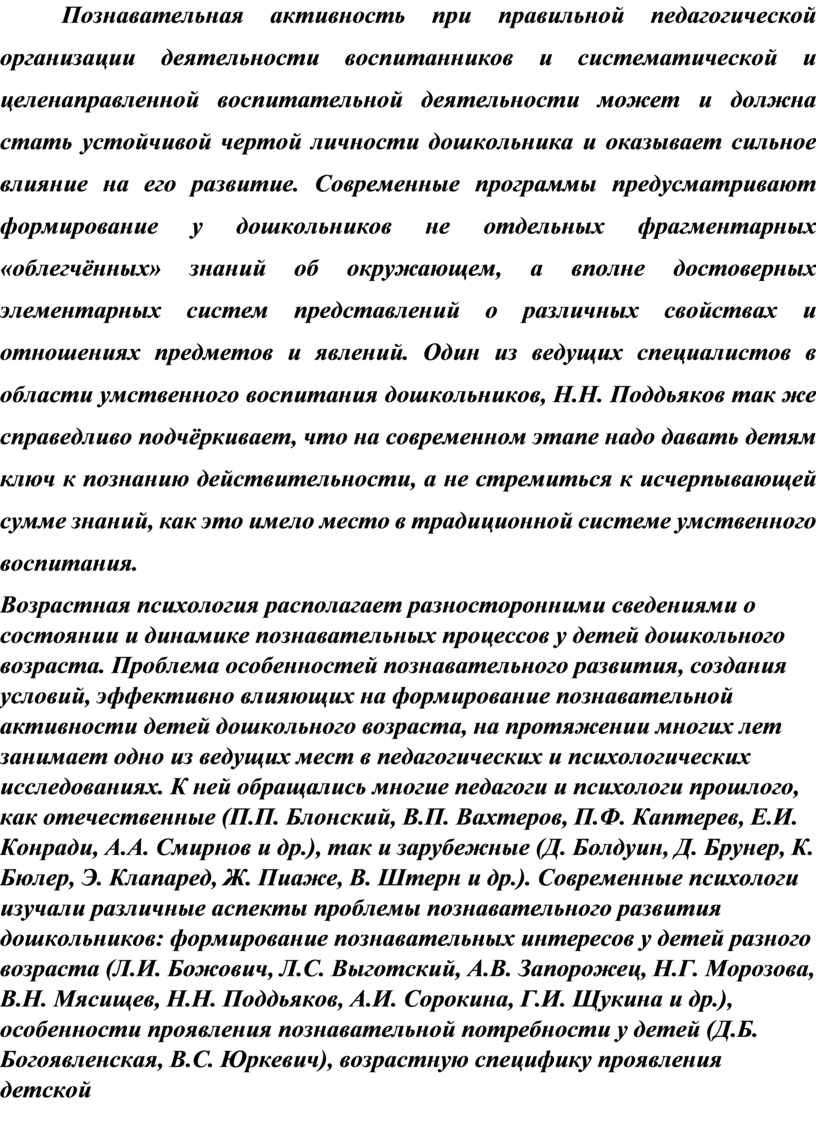 Познавательная активность при правильной педагогической организации деятельности воспитанников и систематической и целенаправленной воспитательной деятельности может и должна стать устойчивой чертой личности дошкольника и оказывает сильное влияние на его развитие. Современные программы предусматривают формирование у дошкольников не отдельных фрагментарных «облегчённых» знаний об окружающем, а вполне достоверных элементарных систем представлений о различных свойствах и отношениях предметов и явлений. Один из ведущих специалистов в области умственного воспитания дошкольников, Н.Н. Поддьяков так же справедливо подчёркивает, что на современном этапе надо давать детям ключ к познанию действительности, а не стремиться к исчерпывающей сумме знаний, как это имело место в традиционной системе умственного воспитания.

Возрастная психология располагает разносторонними сведениями о состоянии и динамике познавательных процессов у детей дошкольного возраста. Проблема особенностей познавательного развития, создания условий, эффективно влияющих на формирование познавательной активности детей дошкольного возраста, на протяжении многих лет занимает одно из ведущих мест в педагогических и психологических исследованиях. К ней обращались многие педагоги и психологи прошлого, как отечественные (П.П. Блонский, В.П. Вахтеров, П.Ф. Каптерев, Е.И. Конради, А.А. Смирнов и др.), так и зарубежные (Д. Болдуин, Д. Брунер, К. Бюлер, Э. Клапаред, Ж. Пиаже, В. Штерн и др.). Современные психологи изучали различные аспекты проблемы познавательного развития дошкольников: формирование познавательных интересов у детей разного возраста (Л.И. Божович, Л.С. Выготский, А.В. Запорожец, Н.Г. Морозова, В.Н. Мясищев, Н.Н. Поддьяков, А.И. Сорокина, Г.И. Щукина и др.), особенности проявления познавательной потребности у детей (Д.Б. Богоявленская, В.С. Юркевич), возрастную специфику проявления детской